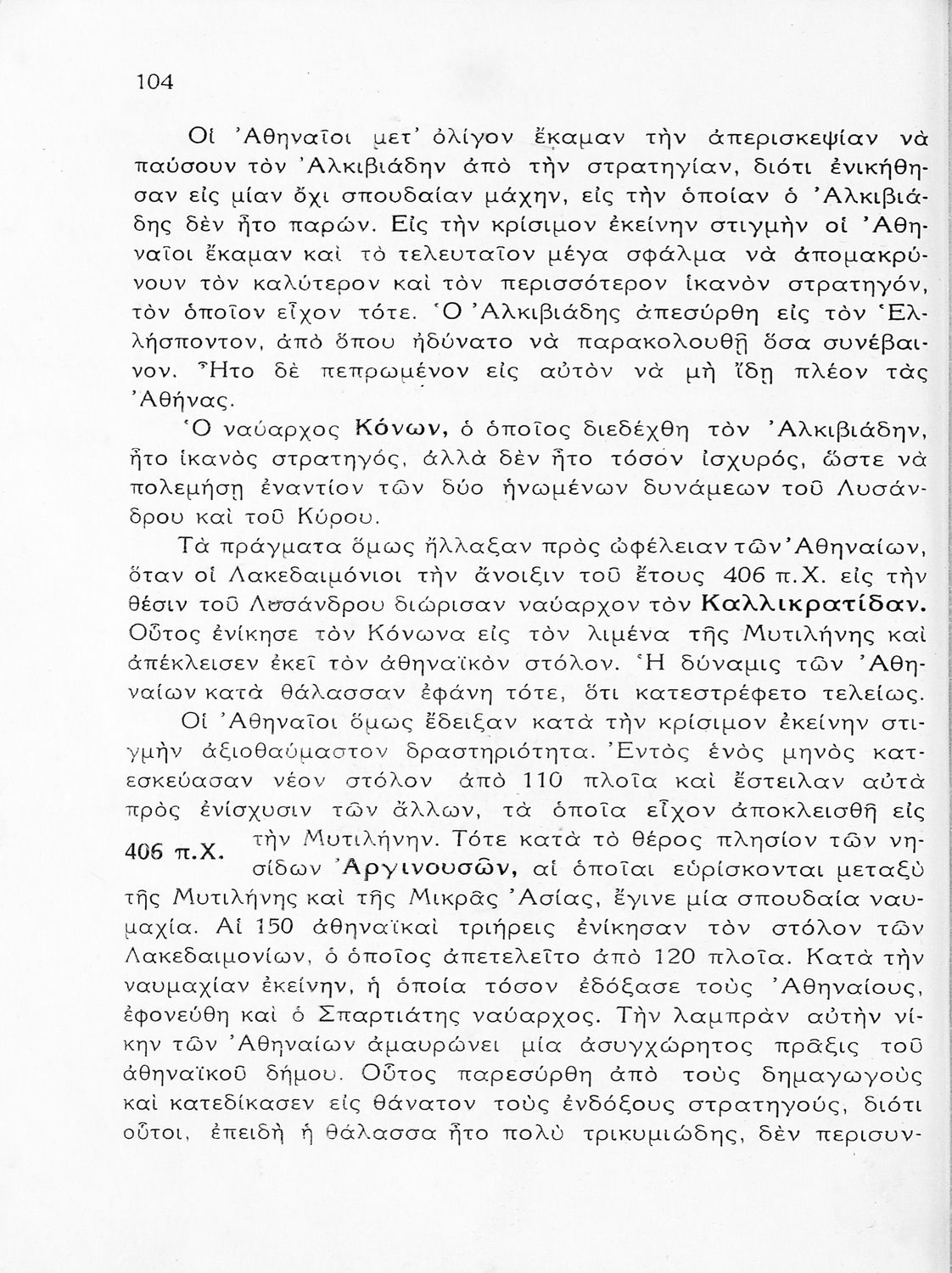 104

Οἱ Ἀθηναῖοι μετ' ὀλίγον ἔκαμαν τὴν ἀπερισκεψίαν νὰ παύσουν τὸν Ἀλκιβιάδην ἀπὸ τὴν στρατηγίαν, διότι ἐνικήθησαν εἰς μίαν ὄχι σπουδαίαν μάχην, εἰς τὴν ὁποίαν ὁ Ἀλκιβιάδης δὲν ἦτο παρών. Εἰς τὴν κρίσιμον ἐκείνην στιγμὴν οἱ Ἀθηναῖοι ἔκαμαν καὶ τὸ τελευταῖον μέγα σφάλμα νὰ ἀπομακρύνουν τὸν καλύτερον καὶ τὸν περισσότερον ἱκανὸν στρατηγόν, τὸν ὁποῖον εἶχον τότε. Ὁ Ἀλκιβιάδης ἀπεσύρθη εἰς τὸν Ἑλλήσποντον, ἀπὸ ὅπου ἠδύνατο νὰ παρακολουθῇ ὅσα συνέβαινον. Ἦτο δὲ πεπρωμένον εἰς αὐτὸν νὰ μὴ ἴδῃ πλέον τὰς Ἀθήνας.

Ὁ ναύαρχος Κόνων, ὁ ὁποῖος διεδέχθη τὸν Ἀλκιβιάδην, ἦτο ἱκανὸς στρατηγός, ἀλλὰ δὲν ἦτο τόσον ἰσχυρός, ὥστε νὰ πολεμήσῃ ἐναντίον τῶν δύο ἡνωμένων δυνάμεων τοῦ Λυσάνδρου καὶ τοῦ Κύρου.

Τὰ πράγματα ὅμως ἤλλαξαν πρὸς ὠφέλειαν τῶν Ἀθηναίων, ὅταν οἱ Λακεδαιμόνιοι τὴν ἄνοιξιν τοῦ ἔτους 406 π.Χ. εἰς τὴν θέσιν τοῦ Λυσάνδρου διώρισαν ναύαρχον τὸν Καλλικρατίδαν. Οὗτος ἐνίκησε τὸν Κόνωνα εἰς τὸν λιμένα τῆς Μυτιλήνης καὶ ἀπέκλεισεν ἐκεῖ τὸν ἀθηναϊκὸν στόλον. Ἡ δύναμις τῶν Ἀθηναίων κατὰ θάλασσαν ἐφάνη τότε, ὅτι κατεστρέφετο τελείως.

Οἱ Ἀθηναῖοι ὅμως ἔδειξαν κατὰ τὴν κρίσιμον ἐκείνην στιγμὴν ἀξιοθαύμαστον δραστηριότητα. Ἐντὸς ἑνὸς μηνὸς κατεσκεύασαν νέον στόλον ἀπὸ 110 πλοῖα καὶ ἔστειλαν αὐτὰ πρὸς ἐνίσχυσιν τῶν ἄλλων, τὰ ὁποῖα εἶχον ἀποκλεισθῆ εἰς τὴν Μυτιλήνην. Τότε κατὰ τὸ θέρος πλησίον τῶν νησίδων Ἀργινουσῶν, αἱ ὁποῖαι εὑρίσκονται μεταξὺ τῆς Μυτιλήνης καὶ τῆς Μικρᾶς Ἀσίας, ἔγινε μία σπουδαία ναυμαχία. Αἱ 150 ἀθηναϊκαὶ τριήρεις ἐνίκησαν τὸν στόλον τῶν Λακεδαιμονίων, ὁ ὁποῖος ἀπετελεῖτο ἀπὸ 120 πλοῖα. Κατὰ τὴν ναυμαχίαν ἐκείνην, ἡ ὁποία τόσον ἐδόξασε τοὺς Ἀθηναίους, ἐφονεύθη καὶ ὁ Σπαρτιάτης ναύαρχος. Τὴν λαμπρὰν αὐτὴν νίκην τῶν Ἀθηναίων ἀμαυρώνει μία ἀσυγχώρητος πρᾶξις τοῦ ἀθηναϊκοῦ δήμου. Οὗτος παρεσύρθη ἀπὸ τοὺς δημαγωγοὺς καὶ κατεδίκασεν εἰς θάνατον τοὺς ἐνδόξους στρατηγούς, διότι οὗτοι, ἐπειδὴ ἡ θάλασσα ἦτο πολὺ τρικυμιώδης, δὲν περισυν-

406 π.Χ.